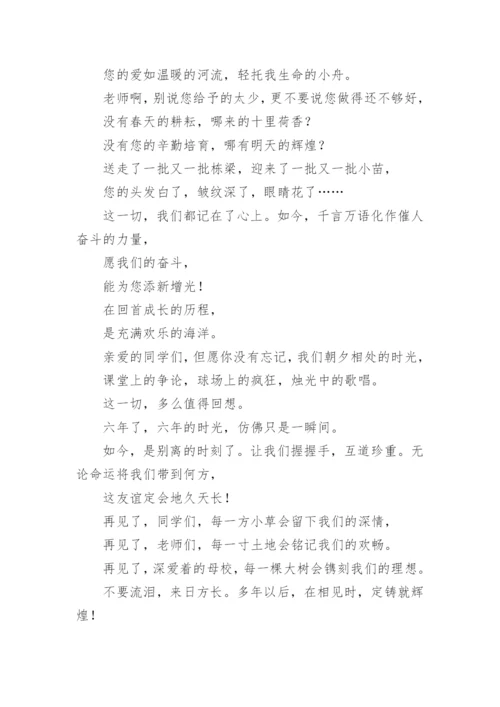 您的爱如温暖的河流，轻托我生命的小舟。

老师啊，别说您给予的太少，更不要说您做得还不够好，

没有春天的耕耘，哪来的十里荷香？

没有您的辛勤培育，哪有明天的辉煌？

送走了一批又一批栋梁，迎来了一批又一批小苗，

您的头发白了，皱纹深了，眼睛花了……

这一切，我们都记在了心上。如今，千言万语化作催人奋斗的力量，

愿我们的奋斗，

能为您添新增光！

在回首成长的历程，

是充满欢乐的海洋。

亲爱的同学们，但愿你没有忘记，我们朝夕相处的时光，

课堂上的争论，球场上的疯狂，烛光中的歌唱。

这一切，多么值得回想。

六年了，六年的时光，仿佛只是一瞬间。

如今，是别离的时刻了。让我们握握手，互道珍重。无论命运将我们带到何方，

这友谊定会地久天长！

再见了，同学们，每一方小草会留下我们的深情，

再见了，老师们，每一寸土地会铭记我们的欢畅。

再见了，深爱着的母校，每一棵大树会镌刻我们的理想。

不要流泪，来日方长。多年以后，在相见时，定铸就辉煌！